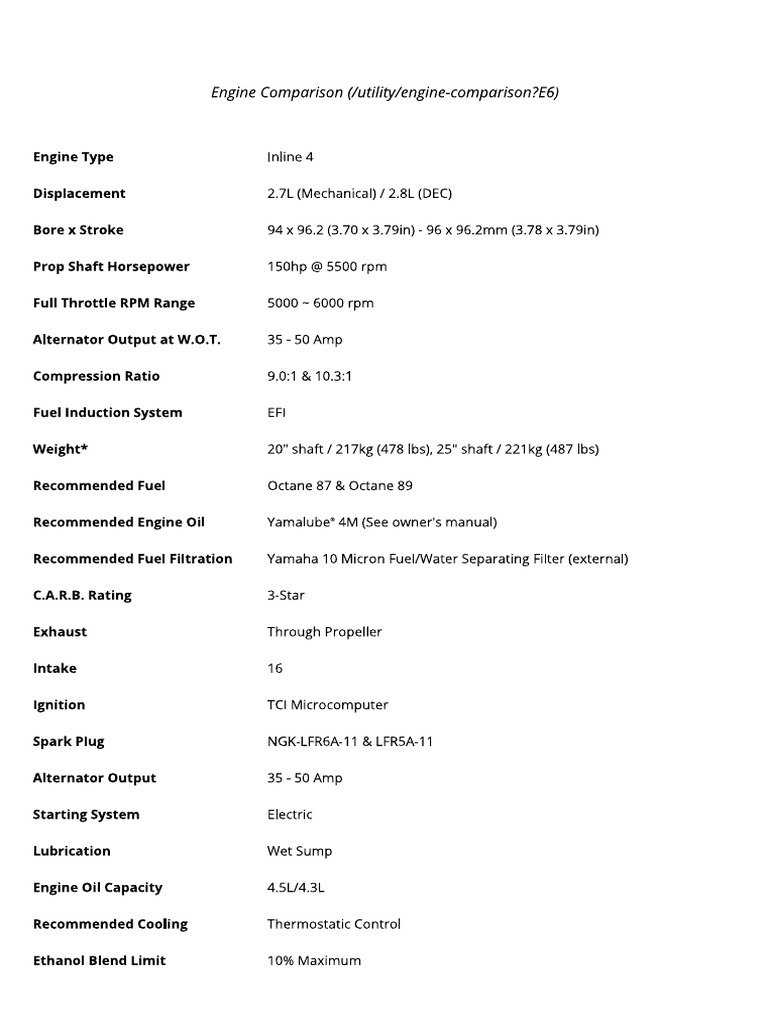 Engine Comparison (/utility/engine-comparison?E6)

| | |
|---|---|
| **Engine Type** | Inline 4 |
| **Displacement** | 2.7L (Mechanical) / 2.8L (DEC) |
| **Bore x Stroke** | 94 x 96.2 (3.70 x 3.79in) - 96 x 96.2mm (3.78 x 3.79in) |
| **Prop Shaft Horsepower** | 150hp @ 5500 rpm |
| **Full Throttle RPM Range** | 5000 ~ 6000 rpm |
| **Alternator Output at W.O.T.** | 35 - 50 Amp |
| **Compression Ratio** | 9.0:1 & 10.3:1 |
| **Fuel Induction System** | EFI |
| **Weight*** | 20" shaft / 217kg (478 lbs), 25" shaft / 221kg (487 lbs) |
| **Recommended Fuel** | Octane 87 & Octane 89 |
| **Recommended Engine Oil** | Yamalube® 4M (See owner's manual) |
| **Recommended Fuel Filtration** | Yamaha 10 Micron Fuel/Water Separating Filter (external) |
| **C.A.R.B. Rating** | 3-Star |
| **Exhaust** | Through Propeller |
| **Intake** | 16 |
| **Ignition** | TCI Microcomputer |
| **Spark Plug** | NGK-LFR6A-11 & LFR5A-11 |
| **Alternator Output** | 35 - 50 Amp |
| **Starting System** | Electric |
| **Lubrication** | Wet Sump |
| **Engine Oil Capacity** | 4.5L/4.3L |
| **Recommended Cooling** | Thermostatic Control |
| **Ethanol Blend Limit** | 10% Maximum |